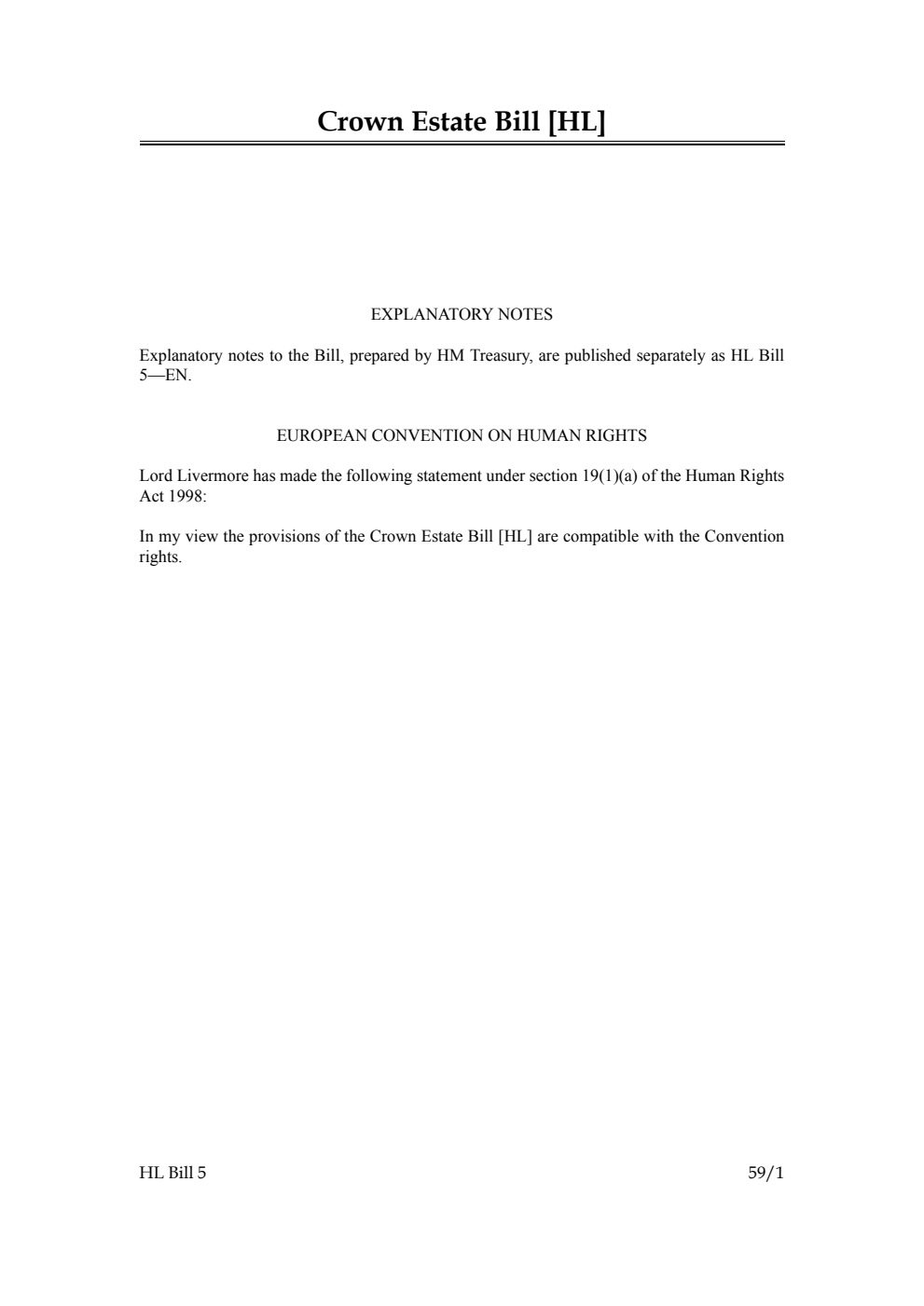 Crown Estate Bill [HL]

EXPLANATORY NOTES

Explanatory notes to the Bill, prepared by HM Treasury, are published separately as HL Bill 5—EN.

EUROPEAN CONVENTION ON HUMAN RIGHTS

Lord Livermore has made the following statement under section 19(1)(a) of the Human Rights Act 1998:

In my view the provisions of the Crown Estate Bill [HL] are compatible with the Convention rights.

HL Bill 5

59/1